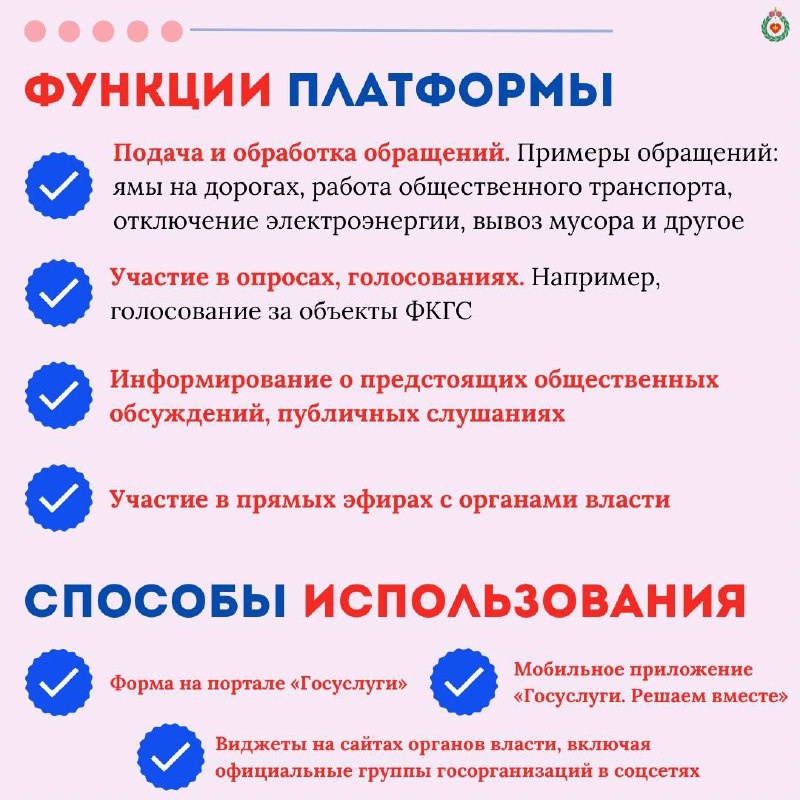 ФУНКЦИИ ПЛАТФОРМЫ

Подача и обработка обращений. Примеры обращений: ямы на дорогах, работа общественного транспорта, отключение электроэнергии, вывоз мусора и другое

Участие в опросах, голосованиях. Например, голосование за объекты ФКГС

Информирование о предстоящих общественных обсуждений, публичных слушаниях

Участие в прямых эфирах с органами власти

СПОСОБЫ ИСПОЛЬЗОВАНИЯ

Форма на портале «Госуслуги»

Мобильное приложение «Госуслуги. Решаем вместе»

Виджеты на сайтах органов власти, включая официальные группы госорганизаций в соцсетях